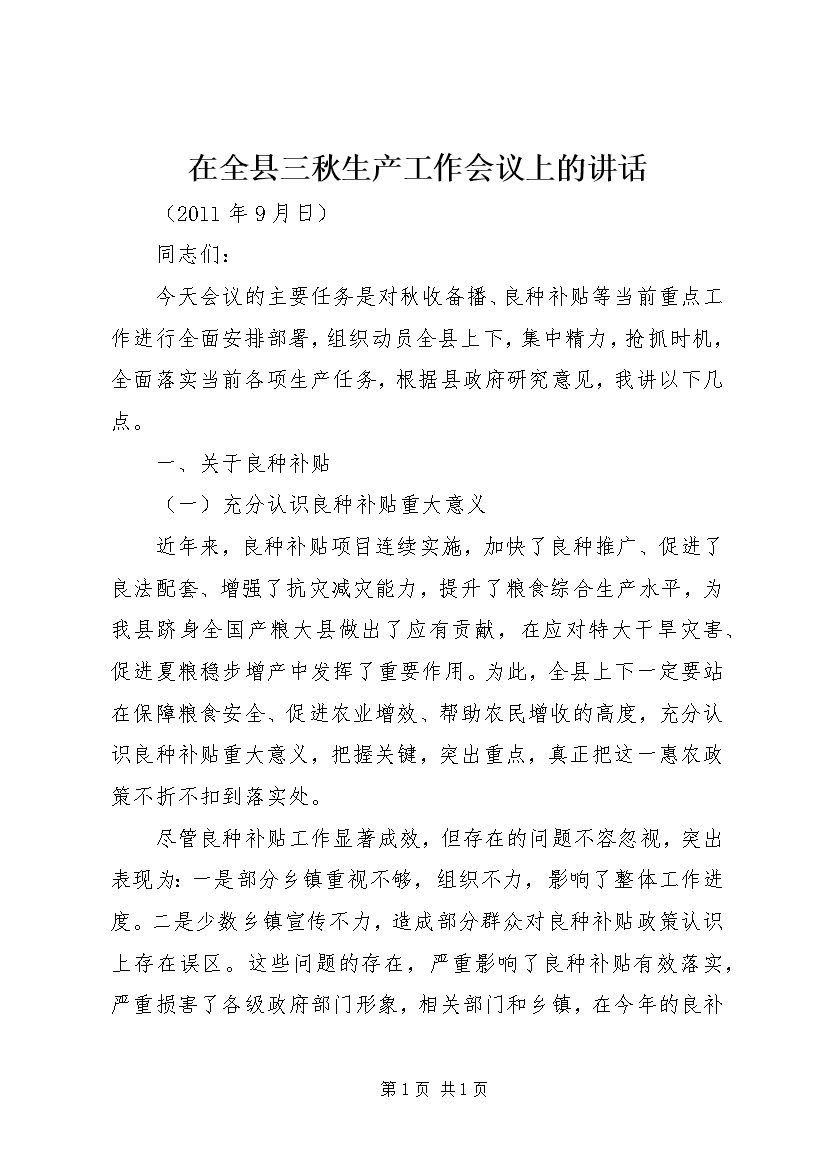 在全县三秋生产工作会议上的讲话

（2011 年 9 月日）

同志们：

今天会议的主要任务是对秋收备播、良种补贴等当前重点工作进行全面安排部署，组织动员全县上下，集中精力，抢抓时机，全面落实当前各项生产任务，根据县政府研究意见，我讲以下几点。

一、关于良种补贴

（一）充分认识良种补贴重大意义

近年来，良种补贴项目连续实施，加快了良种推广、促进了良法配套、增强了抗灾减灾能力，提升了粮食综合生产水平，为我县跻身全国产粮大县做出了应有贡献，在应对特大干旱灾害、促进夏粮稳步增产中发挥了重要作用。为此，全县上下一定要站在保障粮食安全、促进农业增效、帮助农民增收的高度，充分认识良种补贴重大意义，把握关键，突出重点，真正把这一惠农政策不折不扣到落实处。

尽管良种补贴工作显著成效，但存在的问题不容忽视，突出表现为：一是部分乡镇重视不够，组织不力，影响了整体工作进度。二是少数乡镇宣传不力，造成部分群众对良种补贴政策认识上存在误区。这些问题的存在，严重影响了良种补贴有效落实，严重损害了各级政府部门形象，相关部门和乡镇，在今年的良补

第 1 页 共 1 页